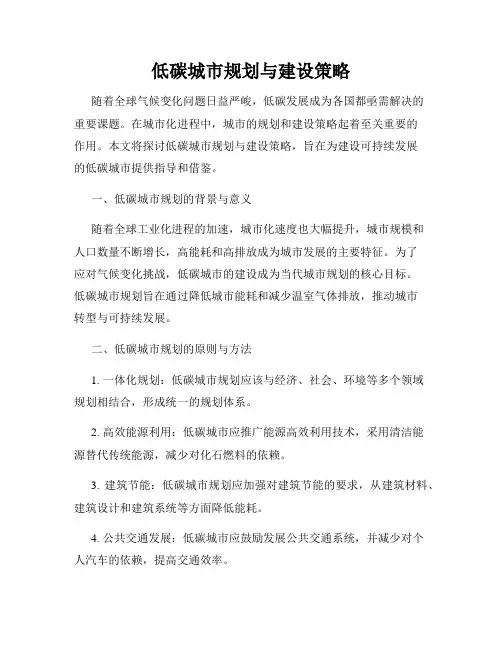 低碳城市规划与建设策略

随着全球气候变化问题日益严峻，低碳发展成为各国都亟需解决的重要课题。在城市化进程中，城市的规划和建设策略起着至关重要的作用。本文将探讨低碳城市规划与建设策略，旨在为建设可持续发展的低碳城市提供指导和借鉴。

一、低碳城市规划的背景与意义

随着全球工业化进程的加速，城市化速度也大幅提升，城市规模和人口数量不断增长，高能耗和高排放成为城市发展的主要特征。为了应对气候变化挑战，低碳城市的建设成为当代城市规划的核心目标。低碳城市规划旨在通过降低城市能耗和减少温室气体排放，推动城市转型与可持续发展。

二、低碳城市规划的原则与方法

1. 一体化规划：低碳城市规划应该与经济、社会、环境等多个领域规划相结合，形成统一的规划体系。

2. 高效能源利用：低碳城市应推广能源高效利用技术，采用清洁能源替代传统能源，减少对化石燃料的依赖。

3. 建筑节能：低碳城市规划应加强对建筑节能的要求，从建筑材料、建筑设计和建筑系统等方面降低能耗。

4. 公共交通发展：低碳城市应鼓励发展公共交通系统，并减少对个人汽车的依赖，提高交通效率。